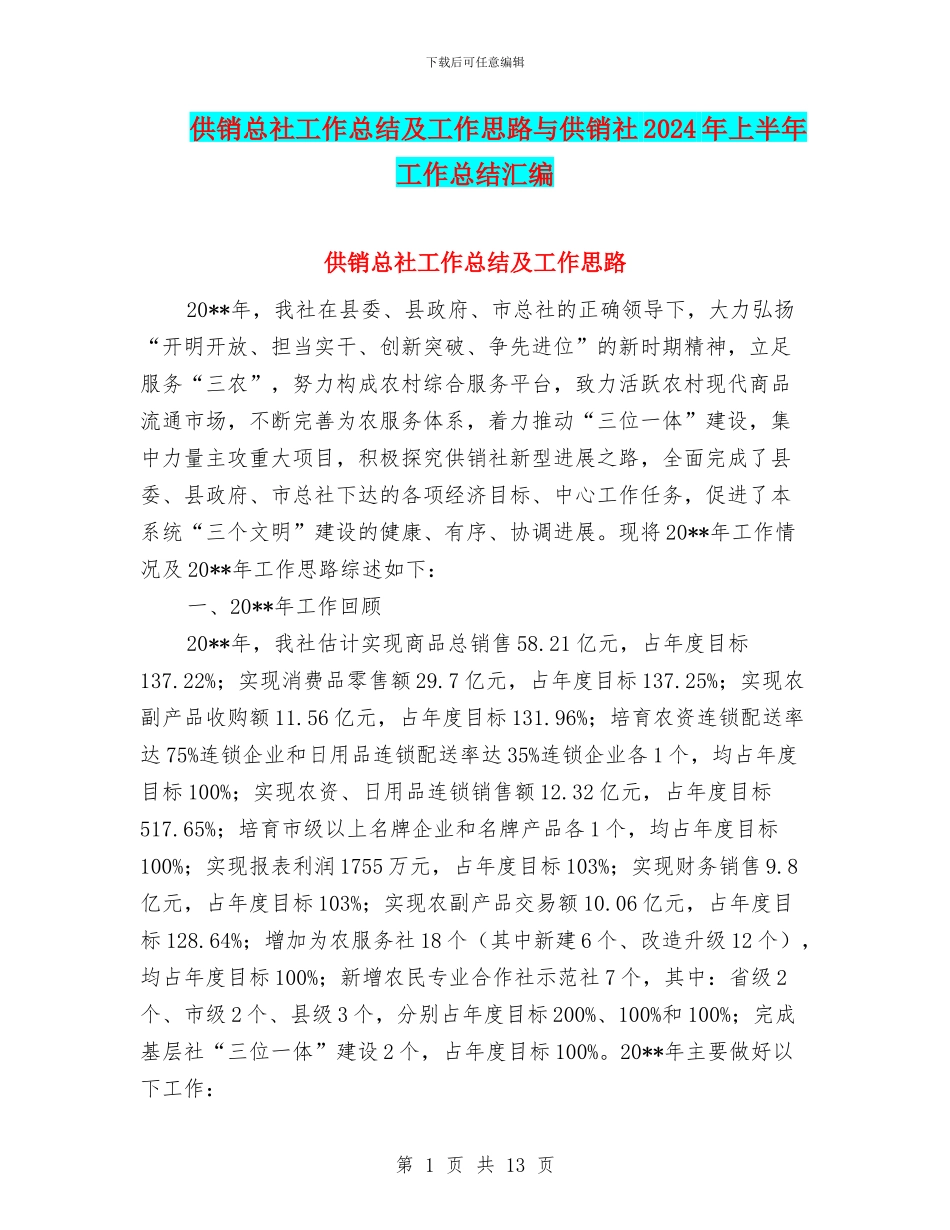 下载后可任意编辑

供销总社工作总结及工作思路与供销社2024年上半年工作总结汇编

供销总社工作总结及工作思路

20**年，我社在县委、县政府、市总社的正确领导下，大力弘扬“开明开放、担当实干、创新突破、争先进位”的新时期精神，立足服务“三农”，努力构成农村综合服务平台，致力活跃农村现代商品流通市场，不断完善为农服务体系，着力推动“三位一体”建设，集中力量主攻重大项目，积极探究供销社新型进展之路，全面完成了县委、县政府、市总社下达的各项经济目标、中心工作任务，促进了本系统“三个文明”建设的健康、有序、协调进展。现将20**年工作情况及20**年工作思路综述如下：

一、20**年工作回顾

20**年，我社估计实现商品总销售58.21亿元，占年度目标137.22%；实现消费品零售额29.7亿元，占年度目标137.25%；实现农副产品收购额11.56亿元，占年度目标131.96%；培育农资连锁配送率达75%连锁企业和日用品连锁配送率达35%连锁企业各1个，均占年度目标100%；实现农资、日用品连锁销售额12.32亿元，占年度目标517.65%；培育市级以上名牌企业和名牌产品各1个，均占年度目标100%；实现报表利润1755万元，占年度目标103%；实现财务销售9.8亿元，占年度目标103%；实现农副产品交易额10.06亿元，占年度目标128.64%；增加为农服务社18个（其中新建6个、改造升级12个），均占年度目标100%；新增农民专业合作社示范社7个，其中：省级2个、市级2个、县级3个，分别占年度目标200%、100%和100%；完成基层社“三位一体”建设2个，占年度目标100%。20**年主要做好以下工作：

第 1 页 共 13 页